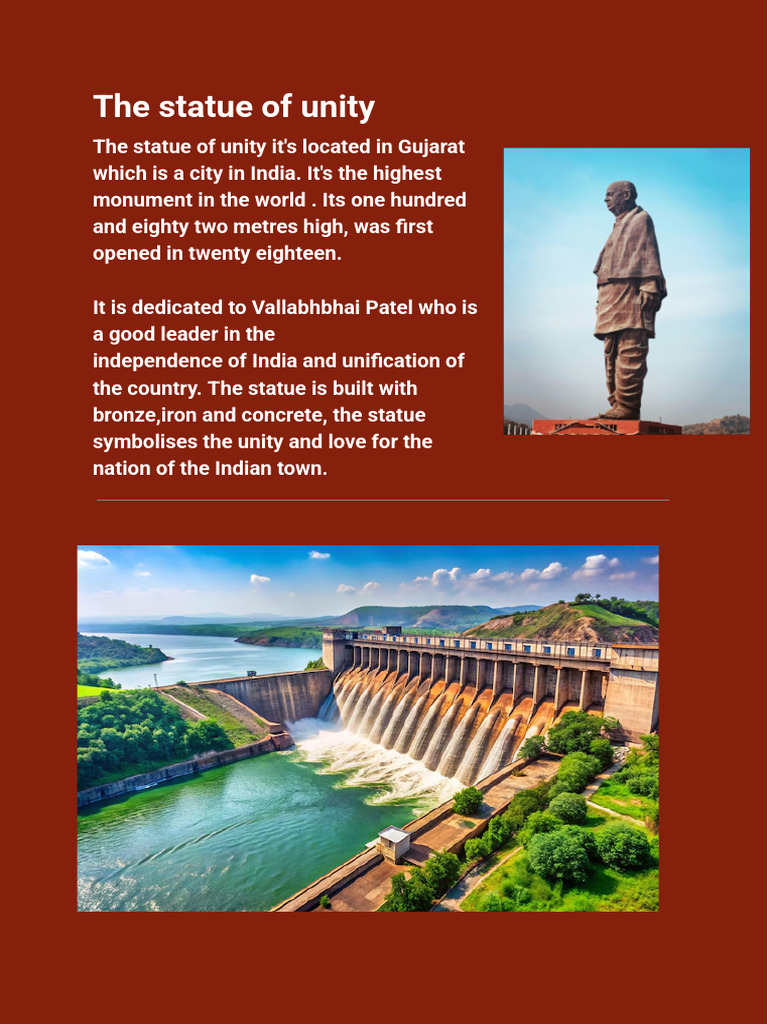 The statue of unity

The statue of unity it's located in Gujarat which is a city in India. It's the highest monument in the world . Its one hundred and eighty two metres high, was first opened in twenty eighteen.

It is dedicated to Vallabhbhai Patel who is a good leader in the independence of India and unification of the country. The statue is built with bronze,iron and concrete, the statue symbolises the unity and love for the nation of the Indian town.